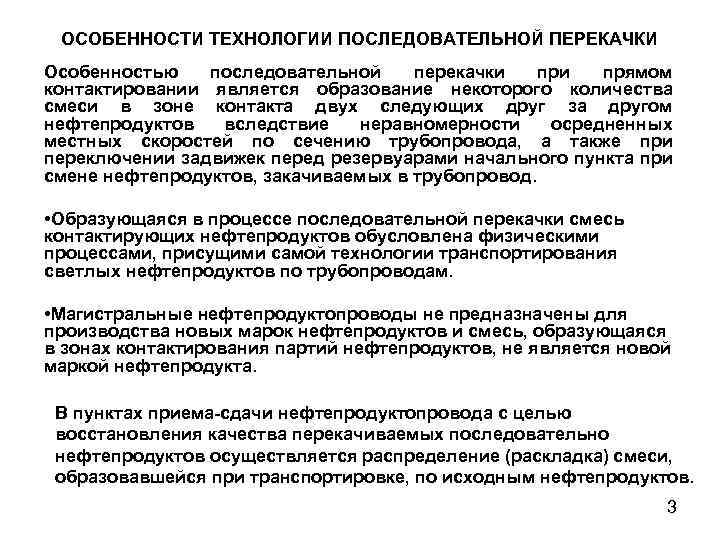 ОСОБЕННОСТИ ТЕХНОЛОГИИ ПОСЛЕДОВАТЕЛЬНОЙ ПЕРЕКАЧКИ

Особенностью последовательной перекачки при прямом контактировании является образование некоторого количества смеси в зоне контакта двух следующих друг за другом нефтепродуктов вследствие неравномерности осредненных местных скоростей по сечению трубопровода, а также при переключении задвижек перед резервуарами начального пункта при смене нефтепродуктов, закачиваемых в трубопровод.

•Образующаяся в процессе последовательной перекачки смесь контактирующих нефтепродуктов обусловлена физическими процессами, присущими самой технологии транспортирования светлых нефтепродуктов по трубопроводам.

•Магистральные нефтепродуктопроводы не предназначены для производства новых марок нефтепродуктов и смесь, образующаяся в зонах контактирования партий нефтепродуктов, не является новой маркой нефтепродукта.

В пунктах приема-сдачи нефтепродуктопровода с целью восстановления качества перекачиваемых последовательно нефтепродуктов осуществляется распределение (раскладка) смеси, образовавшейся при транспортировке, по исходным нефтепродуктов.

3